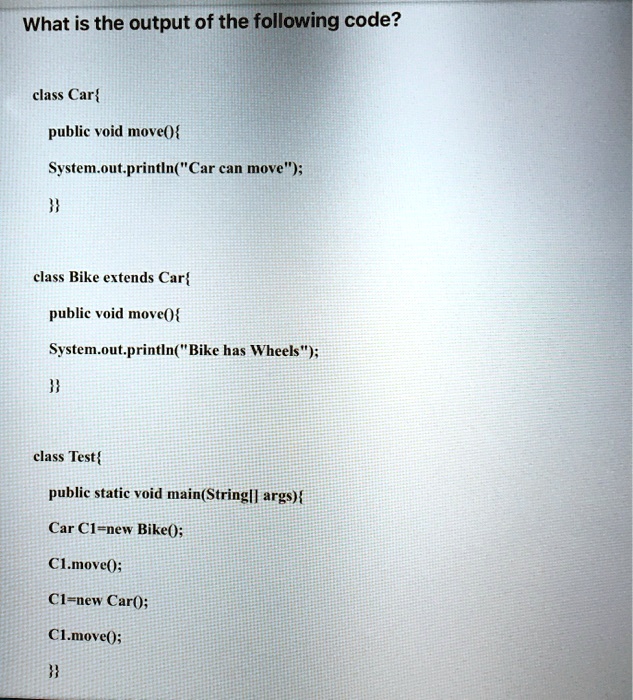 What is the output of the following code?

class Car{

public void move(){

System.out.println("Car can move");

}}

class Bike extends Car{

public void move(){

System.out.println("Bike has Wheels");

}}

class Test{

public static void main(String[] args){

Car C1=new Bike();

C1.move();

C1=new Car();

C1.move();

}}